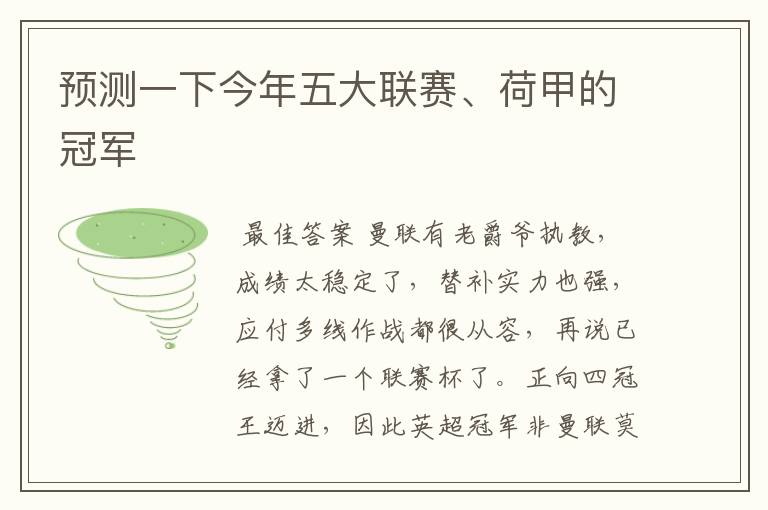 预测一下今年五大联赛、荷甲的冠军

最佳答案 曼联有老爵爷执教，成绩太稳定了，替补实力也强，应付多线作战都很从容，再说已经拿了一个联赛杯了。正向四冠王迈进，因此英超冠军非曼联莫